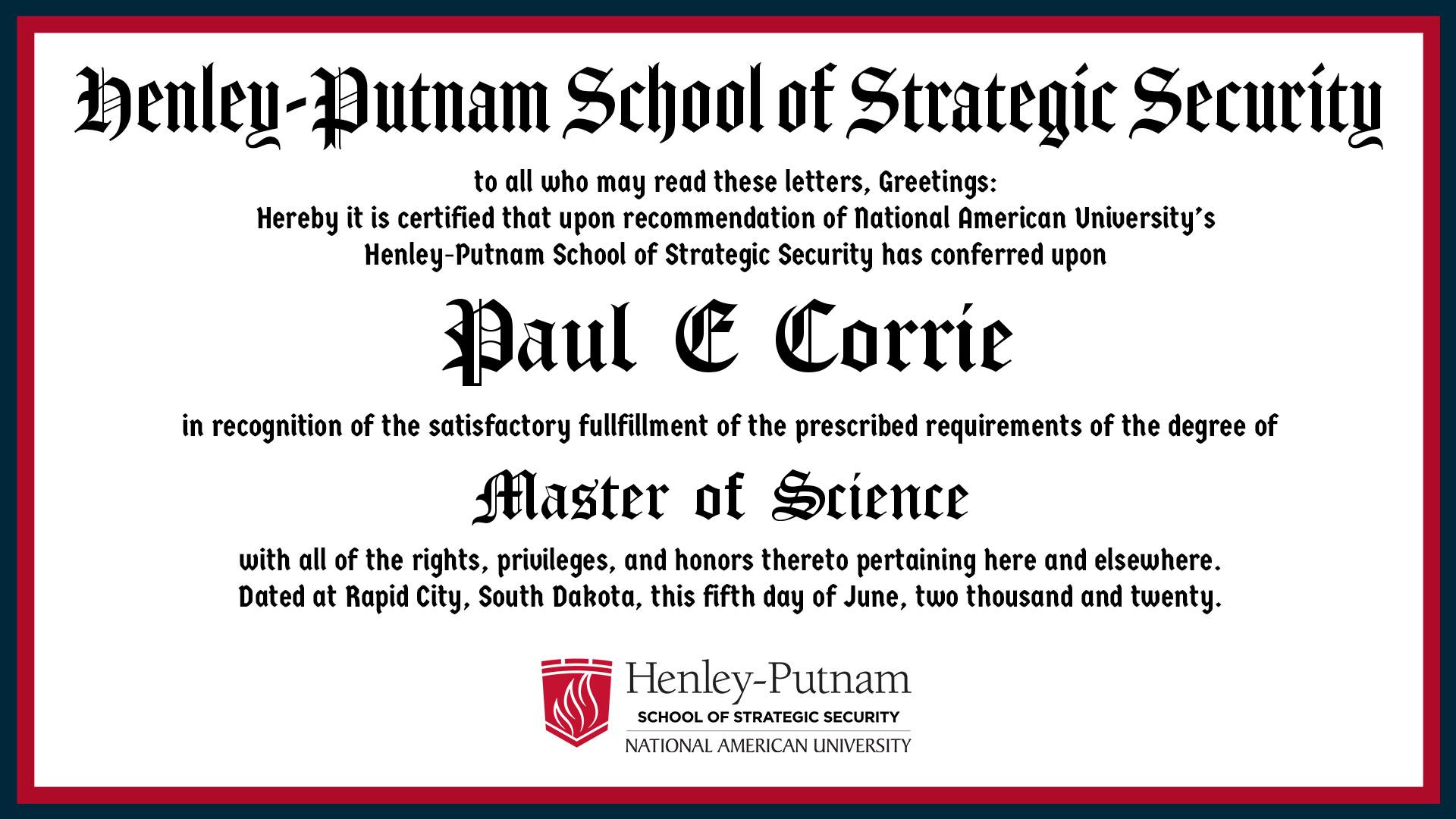 Henley-Putnam School of Strategic Security

to all who may read these letters, Greetings:
Hereby it is certified that upon recommendation of National American University's Henley-Putnam School of Strategic Security has conferred upon

Paul E Corrie

in recognition of the satisfactory fullfillment of the prescribed requirements of the degree of

Master of Science

with all of the rights, privileges, and honors thereto pertaining here and elsewhere.
Dated at Rapid City, South Dakota, this fifth day of June, two thousand and twenty.

Henley-Putnam
SCHOOL OF STRATEGIC SECURITY
NATIONAL AMERICAN UNIVERSITY